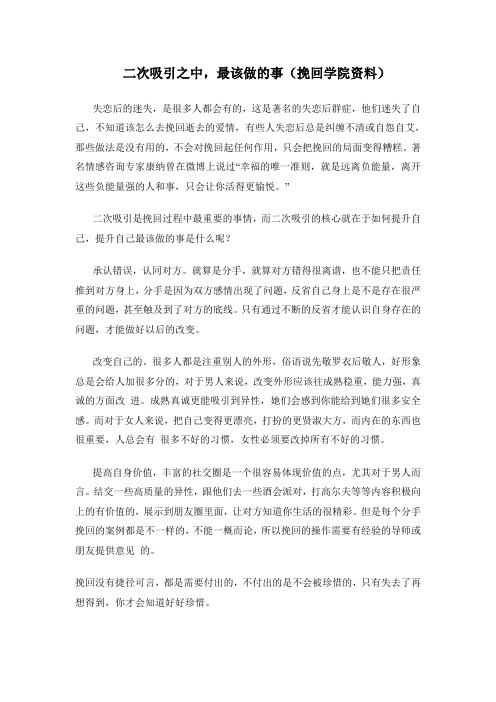 二次吸引之中，最该做的事（挽回学院资料）

失恋后的迷失，是很多人都会有的，这是著名的失恋后群症，他们迷失了自己，不知道该怎么去挽回逝去的爱情，有些人失恋后总是纠缠不清或自怨自艾，那些做法是没有用的，不会对挽回起任何作用，只会把挽回的局面变得糟糕。著名情感咨询专家康纳曾在微博上说过“幸福的唯一准则，就是远离负能量，离开这些负能量强的人和事，只会让你活得更愉悦。”

二次吸引是挽回过程中最重要的事情，而二次吸引的核心就在于如何提升自己，提升自己最该做的事是什么呢？

承认错误，认同对方。就算是分手，就算对方错得很离谱，也不能只把责任推到对方身上，分手是因为双方感情出现了问题，反省自己身上是不是存在很严重的问题，甚至触及到了对方的底线。只有通过不断的反省才能认识自身存在的问题，才能做好以后的改变。

改变自己的，很多人都是注重别人的外形，俗语说先敬罗衣后敬人，好形象总是会给人加很多分的，对于男人来说，改变外形应该往成熟稳重，能力强，真诚的方面改 进。成熟真诚更能吸引到异性，她们会感到你能给到她们很多安全感。而对于女人来说，把自己变得更漂亮，打扮的更贤淑大方，而内在的东西也很重要，人总会有 很多不好的习惯，女性必须要改掉所有不好的习惯。

提高自身价值，丰富的社交圈是一个很容易体现价值的点，尤其对于男人而言。结交一些高质量的异性，跟他们去一些酒会派对，打高尔夫等等内容积极向上的有价值的，展示到朋友圈里面，让对方知道你生活的很精彩。但是每个分手挽回的案例都是不一样的，不能一概而论，所以挽回的操作需要有经验的导师或朋友提供意见 的。

挽回没有捷径可言，都是需要付出的，不付出的是不会被珍惜的，只有失去了再想得到，你才会知道好好珍惜。